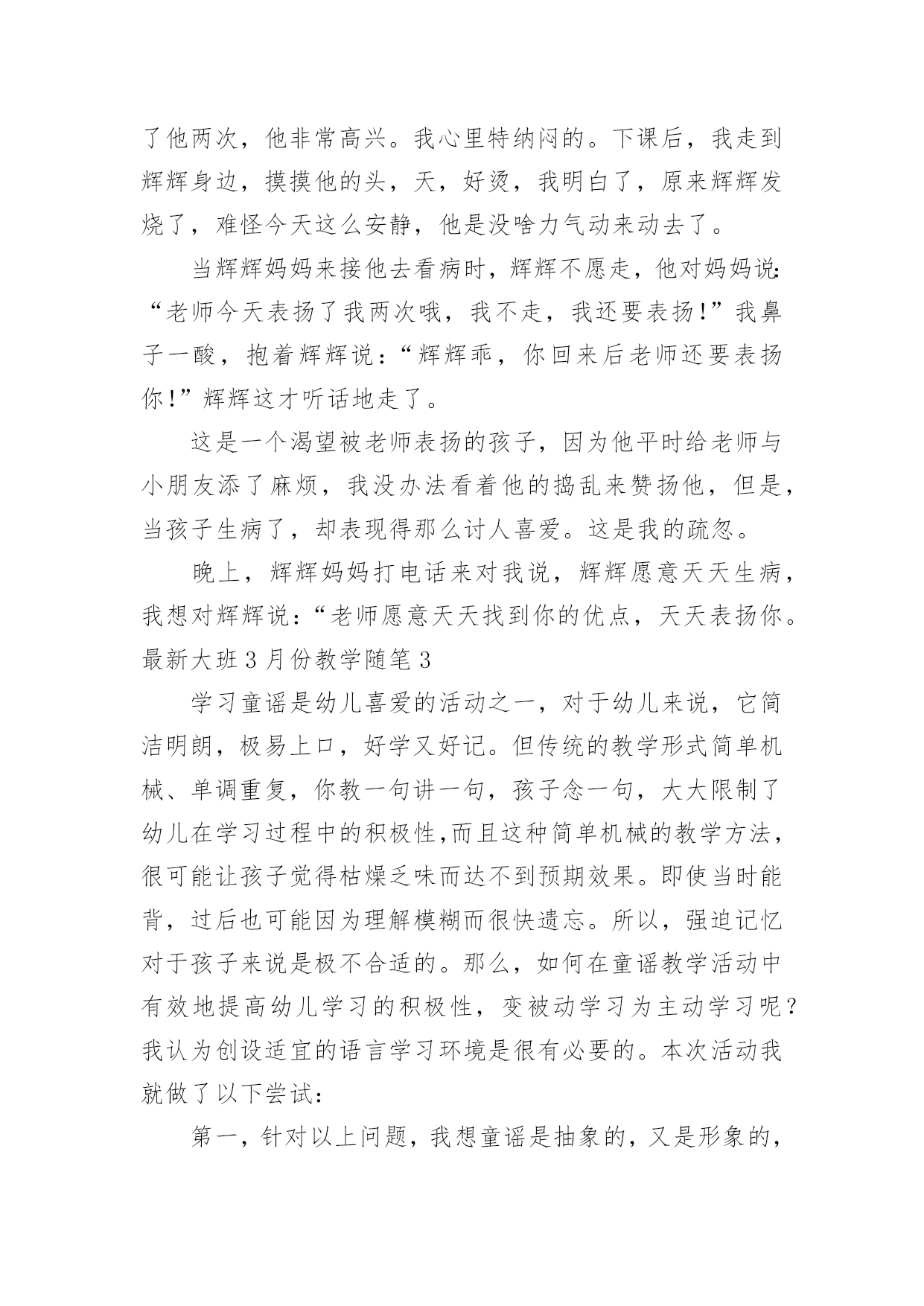 了他两次，他非常高兴。我心里特纳闷的。下课后，我走到辉辉身边，摸摸他的头，天，好烫，我明白了，原来辉辉发烧了，难怪今天这么安静，他是没啥力气动来动去了。

当辉辉妈妈来接他去看病时，辉辉不愿走，他对妈妈说：“老师今天表扬了我两次哦，我不走，我还要表扬！”我鼻子一酸，抱着辉辉说：“辉辉乖，你回来后老师还要表扬你！”辉辉这才听话地走了。

这是一个渴望被老师表扬的孩子，因为他平时给老师与小朋友添了麻烦，我没办法看着他的捣乱来赞扬他，但是，当孩子生病了，却表现得那么讨人喜爱。这是我的疏忽。

晚上，辉辉妈妈打电话来对我说，辉辉愿意天天生病，我想对辉辉说：“老师愿意天天找到你的优点，天天表扬你。

最新大班3月份教学随笔3

学习童谣是幼儿喜爱的活动之一，对于幼儿来说，它简洁明朗，极易上口，好学又好记。但传统的教学形式简单机械、单调重复，你教一句讲一句，孩子念一句，大大限制了幼儿在学习过程中的积极性,而且这种简单机械的教学方法，很可能让孩子觉得枯燥乏味而达不到预期效果。即使当时能背，过后也可能因为理解模糊而很快遗忘。所以，强迫记忆对于孩子来说是极不合适的。那么，如何在童谣教学活动中有效地提高幼儿学习的积极性，变被动学习为主动学习呢？我认为创设适宜的语言学习环境是很有必要的。本次活动我就做了以下尝试：

第一，针对以上问题，我想童谣是抽象的，又是形象的，